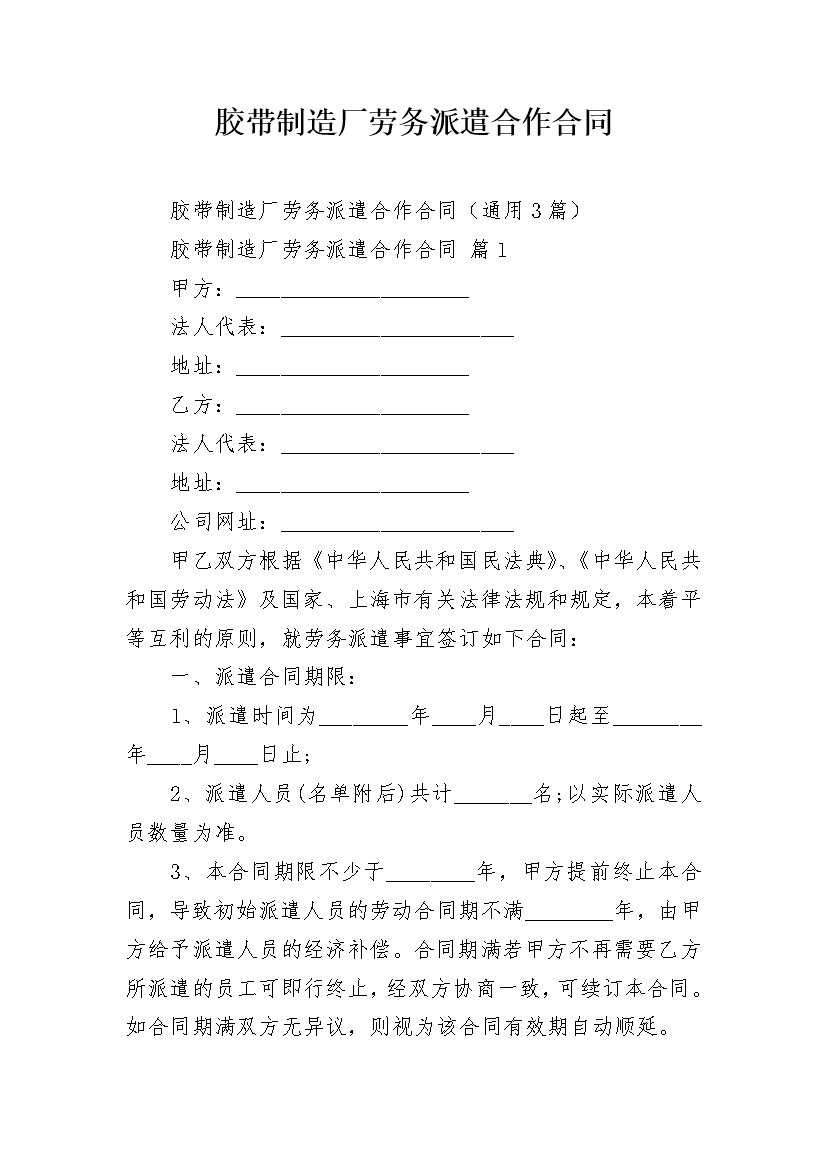 胶带制造厂劳务派遣合作合同

胶带制造厂劳务派遣合作合同（通用3篇）

胶带制造厂劳务派遣合作合同 篇1

甲方：______________________

法人代表：______________________

地址：______________________

乙方：______________________

法人代表：______________________

地址：______________________

公司网址：______________________

甲乙双方根据《中华人民共和国民法典》、《中华人民共和国劳动法》及国家、上海市有关法律法规和规定，本着平等互利的原则，就劳务派遣事宜签订如下合同：

一、派遣合同期限：

1、派遣时间为________年____月____日起至________年____月____日止；

2、派遣人员(名单附后)共计_______名;以实际派遣人员数量为准。

3、本合同期限不少于________年，甲方提前终止本合同，导致初始派遣人员的劳动合同期不满________年，由甲方给予派遣人员的经济补偿。合同期满若甲方不再需要乙方所派遣的员工可即行终止，经双方协商一致，可续订本合同。如合同期满双方无异议，则视为该合同有效期自动顺延。